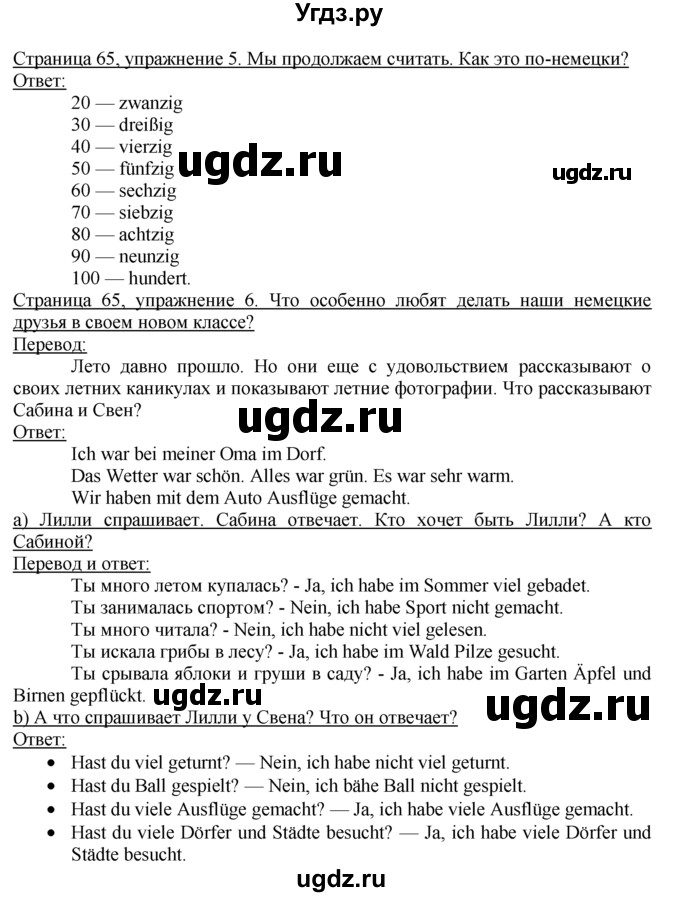 Угдз.ру

Страница 65, упражнение 5. Мы продолжаем считать. Как это по-немецки?
Ответ:
20 — zwanzig
30 — dreißig
40 — vierzig
50 — fünfzig
60 — sechzig
70 — siebzig
80 — achtzig
90 — neunzig
100 — hundert.

ugdz.ru ugdz.ru

Страница 65, упражнение 6. Что особенно любят делать наши немецкие друзья в своем новом классе?
Перевод:
Лето давно прошло. Но они еще с удовольствием рассказывают о своих летних каникулах и показывают летние фотографии. Что рассказывают Сабина и Свен?

ugdz.ru

Ответ:
Ich war bei meiner Oma im Dorf.
Das Wetter war schön. Alles war grün. Es war sehr warm.
Wir haben mit dem Auto Ausflüge gemacht.
a) Лилли спрашивает. Сабина отвечает. Кто хочет быть Лилли? А кто Сабиной?
Перевод и ответ:
Ты много летом купалась? - Ja, ich habe im Sommer viel gebadet.
Ты занималась спортом? - Nein, ich habe Sport nicht gemacht.
Ты много читала? - Nein, ich habe nicht viel gelesen.
Ты искала грибы в лесу? - Ja, ich habe im Wald Pilze gesucht.
Ты срывала яблоки и груши в саду? - Ja, ich habe im Garten Äpfel und Birnen gepflückt.

ugdz.ru ugdz.ru

b) А что спрашивает Лилли у Свена? Что он отвечает?
Ответ:
• Hast du viel geturnt? — Nein, ich habe nicht viel geturnt.
• Hast du Ball gespielt? — Nein, ich bähe Ball nicht gespielt.
• Hast du viele Ausflüge gemacht? — Ja, ich habe viele Ausflüge gemacht.
• Hast du viele Dörfer und Städte besucht? — Ja, ich habe viele Dörfer und Städte besucht.

ugdz.ru